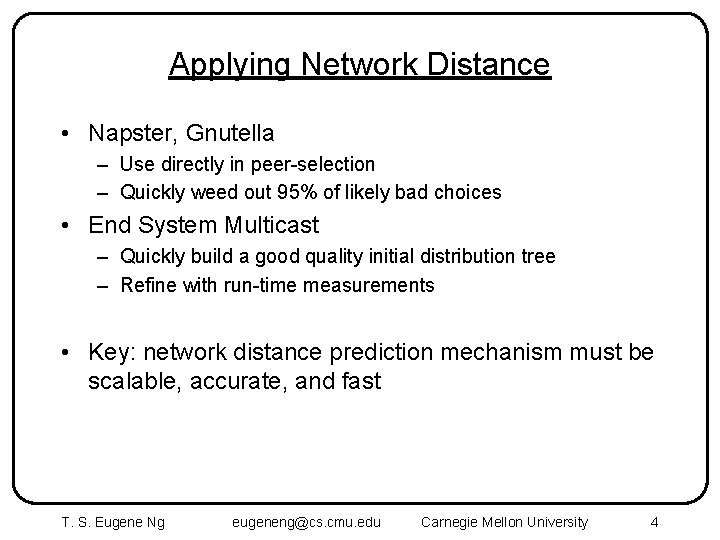 Applying Network Distance

• Napster, Gnutella
– Use directly in peer-selection
– Quickly weed out 95% of likely bad choices

• End System Multicast
– Quickly build a good quality initial distribution tree
– Refine with run-time measurements

• Key: network distance prediction mechanism must be scalable, accurate, and fast

T. S. Eugene Ng eugeneng@cs.cmu.edu Carnegie Mellon University 4